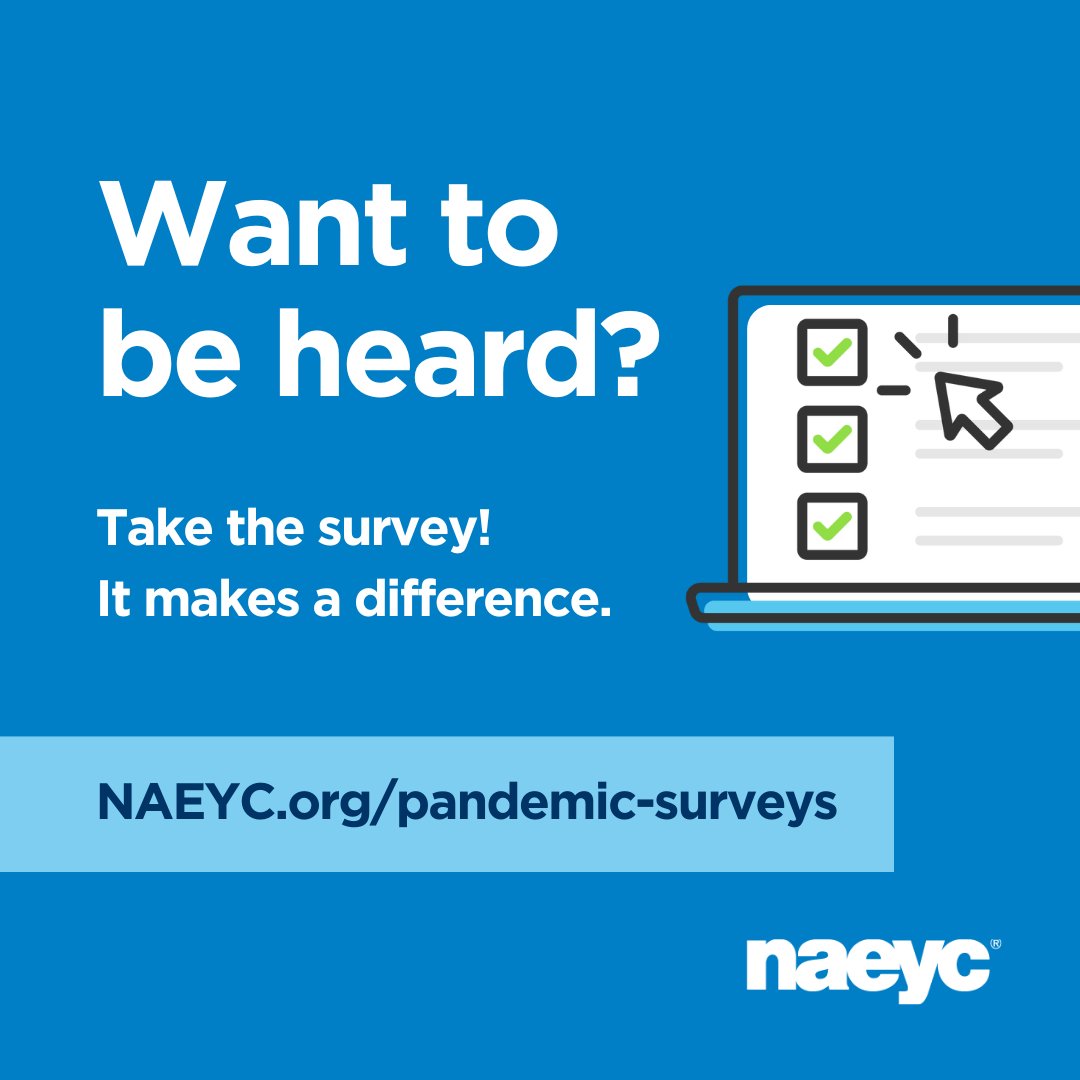 Want to be heard?

Take the survey!
It makes a difference.

NAEYC.org/pandemic-surveys

naeyc®